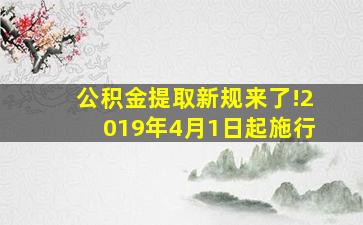 公积金提取新规来了!2019年4月1日起施行